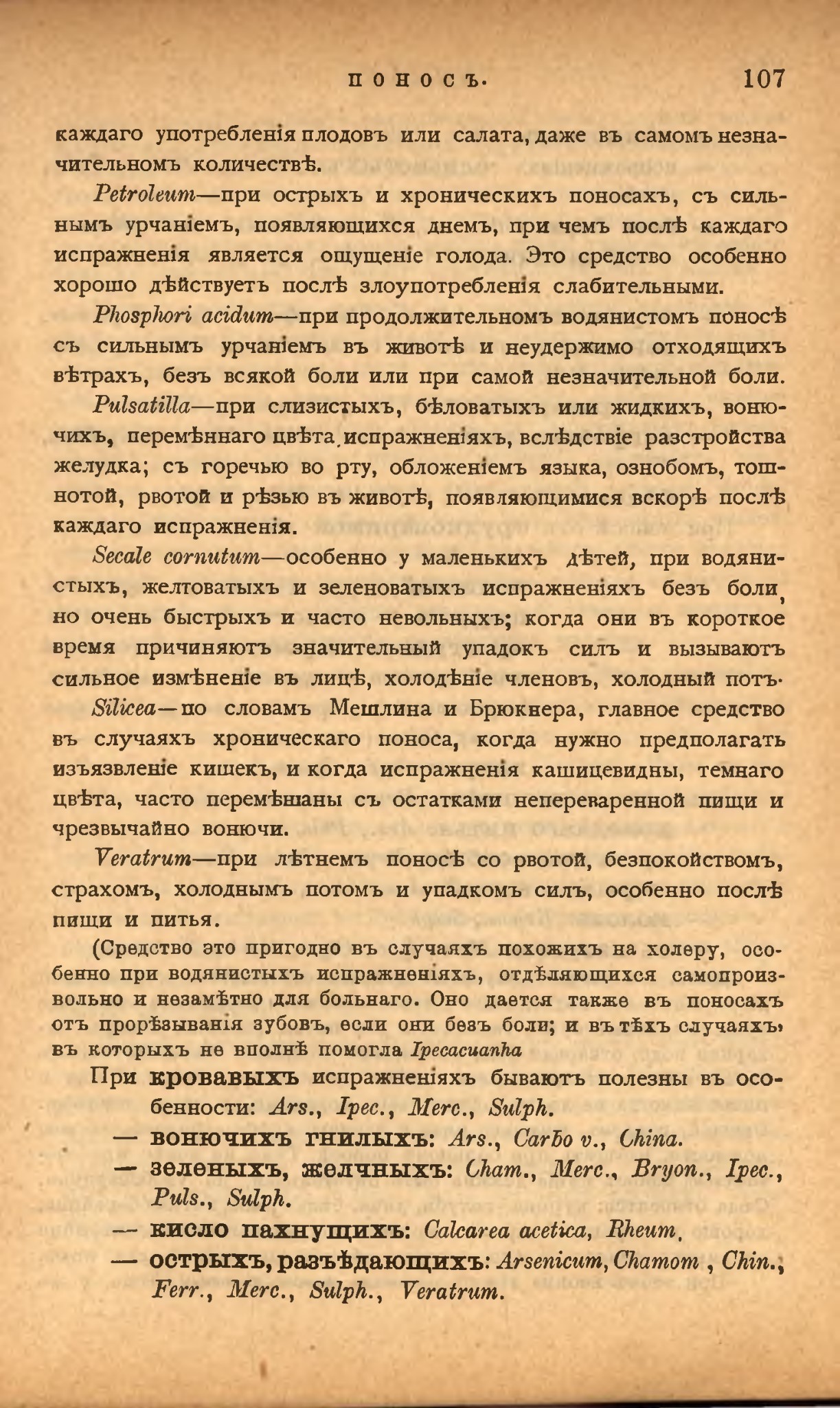 ПОНОСЪ. 107

каждаго употребленія плодовъ или салата, даже въ самомъ незначительномъ количествѣ.

Petroleum—при острыхъ и хроническихъ поносахъ, съ сильнымъ урчаніемъ, появляющихся днемъ, при чемъ послѣ каждаго испражненія является ощущеніе голода. Это средство особенно хорошо дѣйствуетъ послѣ злоупотребленія слабительными.

Phosphori acidum—при продолжительномъ водянистомъ поносѣ съ сильнымъ урчаніемъ въ животѣ и неудержимо отходящихъ вѣтрахъ, безъ всякой боли или при самой незначительной боли.

Pulsatilla—при слизистыхъ, бѣловатыхъ или жидкихъ, вонючихъ, перемѣннаго цвѣта испражненіяхъ, вслѣдствіе разстройства желудка; съ горечью во рту, обложеніемъ языка, ознобомъ, тошнотой, рвотой и рѣзью въ животѣ, появляющимися вскорѣ послѣ каждаго испражненія.

Secale cornutum—особенно у маленькихъ дѣтей, при водянистыхъ, желтоватыхъ и зеленоватыхъ испражненіяхъ безъ боли, но очень быстрыхъ и часто невольныхъ; когда они въ короткое время причиняютъ значительный упадокъ силъ и вызываютъ сильное измѣненіе въ лицѣ, холодѣніе членовъ, холодный потъ.

Silicea—по словамъ Мешлина и Брюкнера, главное средство въ случаяхъ хроническаго поноса, когда нужно предполагать изъязвленіе кишекъ, и когда испражненія кашицевидны, темнаго цвѣта, часто перемѣшаны съ остатками непереваренной пищи и чрезвычайно вонючи.

Veratrum—при лѣтнемъ поносѣ со рвотой, безпокойствомъ, страхомъ, холоднымъ потомъ и упадкомъ силъ, особенно послѣ пищи и питья.

(Средство это пригодно въ случаяхъ похожихъ на холеру, особенно при водянистыхъ испражненіяхъ, отдѣляющихся самопроизвольно и незамѣтно для больнаго. Оно дается также въ поносахъ отъ прорѣзыванія зубовъ, если они безъ боли; и въ тѣхъ случаяхъ, въ которыхъ не вполнѣ помогла Ipecacuanha

При кровавыхъ испражненіяхъ бываютъ полезны въ особенности: Ars., Ipec., Merc., Sulph.
— вонючихъ гнилыхъ: Ars., Carbo v., China.
— зеленыхъ, желчныхъ: Cham., Merc., Bryon., Ipec., Puls., Sulph.
— кисло пахнущихъ: Calcarea acetica, Rheum.
— острыхъ, разъѣдающихъ: Arsenicum, Chamom , Chin., Ferr., Merc., Sulph., Veratrum.